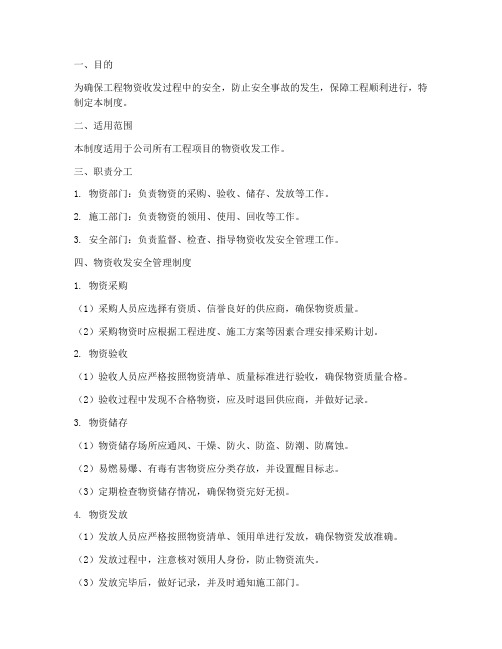 一、目的

为确保工程物资收发过程中的安全，防止安全事故的发生，保障工程顺利进行，特制定本制度。

二、适用范围

本制度适用于公司所有工程项目的物资收发工作。

三、职责分工

1. 物资部门：负责物资的采购、验收、储存、发放等工作。

2. 施工部门：负责物资的领用、使用、回收等工作。

3. 安全部门：负责监督、检查、指导物资收发安全管理工作。

四、物资收发安全管理制度

1. 物资采购

（1）采购人员应选择有资质、信誉良好的供应商，确保物资质量。

（2）采购物资时应根据工程进度、施工方案等因素合理安排采购计划。

2. 物资验收

（1）验收人员应严格按照物资清单、质量标准进行验收，确保物资质量合格。

（2）验收过程中发现不合格物资，应及时退回供应商，并做好记录。

3. 物资储存

（1）物资储存场所应通风、干燥、防火、防盗、防潮、防腐蚀。

（2）易燃易爆、有毒有害物资应分类存放，并设置醒目标志。

（3）定期检查物资储存情况，确保物资完好无损。

4. 物资发放

（1）发放人员应严格按照物资清单、领用单进行发放，确保物资发放准确。

（2）发放过程中，注意核对领用人身份，防止物资流失。

（3）发放完毕后，做好记录，并及时通知施工部门。